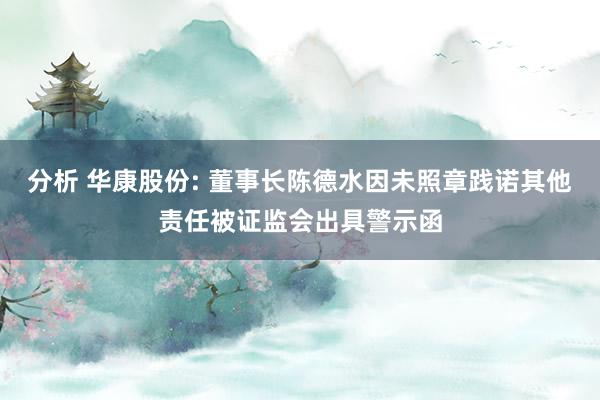 分析 华康股份: 董事长陈德水因未照章践诺其他责任被证监会出具警示函